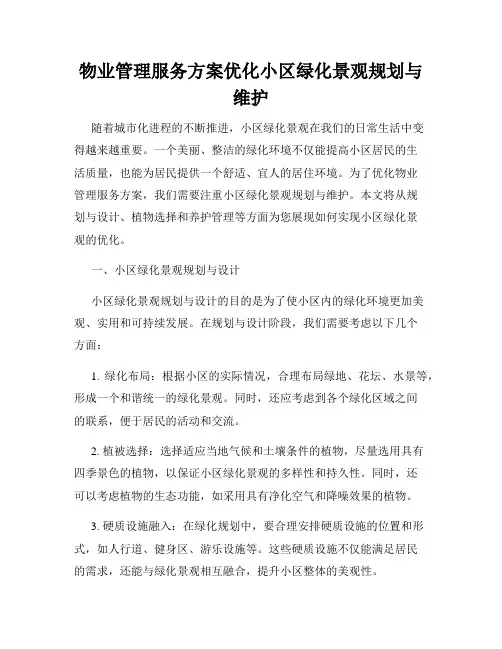 物业管理服务方案优化小区绿化景观规划与维护

随着城市化进程的不断推进，小区绿化景观在我们的日常生活中变得越来越重要。一个美丽、整洁的绿化环境不仅能提高小区居民的生活质量，也能为居民提供一个舒适、宜人的居住环境。为了优化物业管理服务方案，我们需要注重小区绿化景观规划与维护。本文将从规划与设计、植物选择和养护管理等方面为您展现如何实现小区绿化景观的优化。

一、小区绿化景观规划与设计

小区绿化景观规划与设计的目的是为了使小区内的绿化环境更加美观、实用和可持续发展。在规划与设计阶段，我们需要考虑以下几个方面：

1. 绿化布局：根据小区的实际情况，合理布局绿地、花坛、水景等，形成一个和谐统一的绿化景观。同时，还应考虑到各个绿化区域之间的联系，便于居民的活动和交流。

2. 植被选择：选择适应当地气候和土壤条件的植物，尽量选用具有四季景色的植物，以保证小区绿化景观的多样性和持久性。同时，还可以考虑植物的生态功能，如采用具有净化空气和降噪效果的植物。

3. 硬质设施融入：在绿化规划中，要合理安排硬质设施的位置和形式，如人行道、健身区、游乐设施等。这些硬质设施不仅能满足居民的需求，还能与绿化景观相互融合，提升小区整体的美观性。